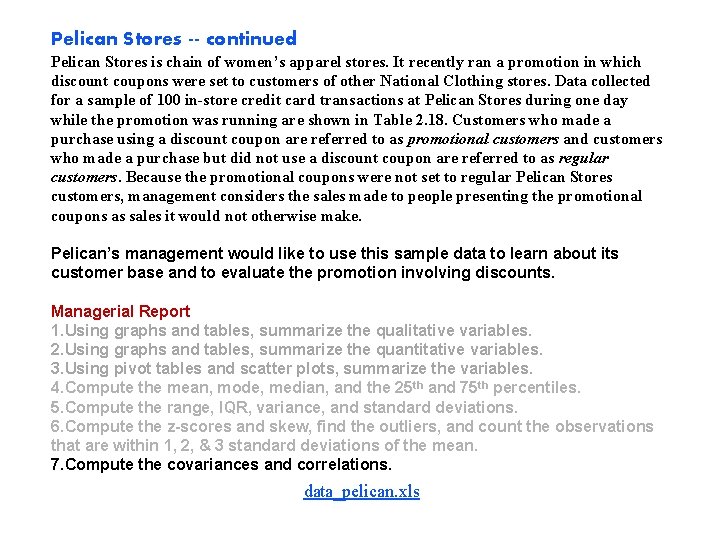 Pelican Stores -- continued

Pelican Stores is chain of women's apparel stores. It recently ran a promotion in which discount coupons were set to customers of other National Clothing stores. Data collected for a sample of 100 in-store credit card transactions at Pelican Stores during one day while the promotion was running are shown in Table 2.18. Customers who made a purchase using a discount coupon are referred to as promotional customers and customers who made a purchase but did not use a discount coupon are referred to as regular customers. Because the promotional coupons were not set to regular Pelican Stores customers, management considers the sales made to people presenting the promotional coupons as sales it would not otherwise make.

Pelican's management would like to use this sample data to learn about its customer base and to evaluate the promotion involving discounts.

Managerial Report
1.Using graphs and tables, summarize the qualitative variables.
2.Using graphs and tables, summarize the quantitative variables.
3.Using pivot tables and scatter plots, summarize the variables.
4.Compute the mean, mode, median, and the 25th and 75th percentiles.
5.Compute the range, IQR, variance, and standard deviations.
6.Compute the z-scores and skew, find the outliers, and count the observations that are within 1, 2, & 3 standard deviations of the mean.
7.Compute the covariances and correlations.

data_pelican.xls